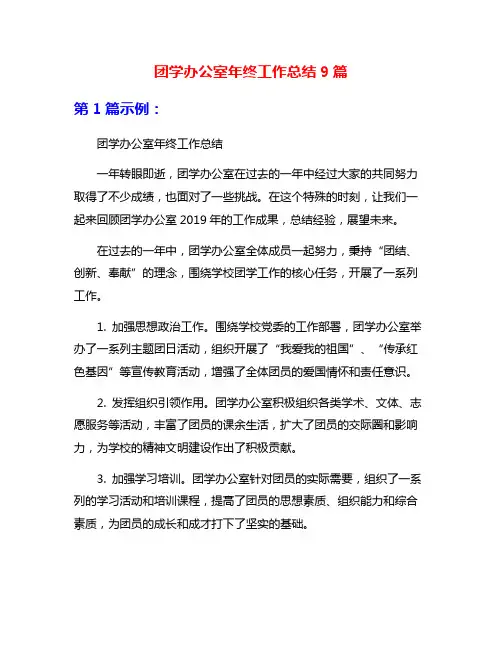 团学办公室年终工作总结 9 篇

第 1 篇示例：

团学办公室年终工作总结

一年转眼即逝，团学办公室在过去的一年中经过大家的共同努力取得了不少成绩，也面对了一些挑战。在这个特殊的时刻，让我们一起来回顾团学办公室 2019 年的工作成果，总结经验，展望未来。

在过去的一年中，团学办公室全体成员一起努力，秉持“团结、创新、奉献”的理念，围绕学校团学工作的核心任务，开展了一系列工作。

1. 加强思想政治工作。围绕学校党委的工作部署，团学办公室举办了一系列主题团日活动，组织开展了“我爱我的祖国”、“传承红色基因”等宣传教育活动，增强了全体团员的爱国情怀和责任意识。

2. 发挥组织引领作用。团学办公室积极组织各类学术、文体、志愿服务等活动，丰富了团员的课余生活，扩大了团员的交际圈和影响力，为学校的精神文明建设作出了积极贡献。

3. 加强学习培训。团学办公室针对团员的实际需要，组织了一系列的学习活动和培训课程，提高了团员的思想素质、组织能力和综合素质，为团员的成长和成才打下了坚实的基础。